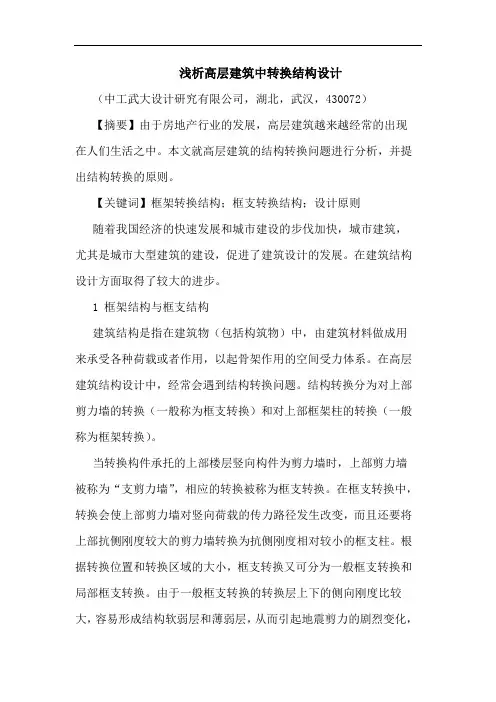 浅析高层建筑中转换结构设计

（中工武大设计研究有限公司，湖北，武汉，430072）

【摘要】由于房地产行业的发展，高层建筑越来越经常的出现在人们生活之中。本文就高层建筑的结构转换问题进行分析，并提出结构转换的原则。

【关键词】框架转换结构；框支转换结构；设计原则

随着我国经济的快速发展和城市建设的步伐加快，城市建筑，尤其是城市大型建筑的建设，促进了建筑设计的发展。在建筑结构设计方面取得了较大的进步。

1 框架结构与框支结构

建筑结构是指在建筑物（包括构筑物）中，由建筑材料做成用来承受各种荷载或者作用，以起骨架作用的空间受力体系。在高层建筑结构设计中，经常会遇到结构转换问题。结构转换分为对上部剪力墙的转换（一般称为框支转换）和对上部框架柱的转换（一般称为框架转换）。

当转换构件承托的上部楼层竖向构件为剪力墙时，上部剪力墙被称为“支剪力墙”，相应的转换被称为框支转换。在框支转换中，转换会使上部剪力墙对竖向荷载的传力路径发生改变，而且还要将上部抗侧刚度较大的剪力墙转换为抗侧刚度相对较小的框支柱。根据转换位置和转换区域的大小，框支转换又可分为一般框支转换和局部框支转换。由于一般框支转换的转换层上下的侧向刚度比较大，容易形成结构软弱层和薄弱层，从而引起地震剪力的剧烈变化，